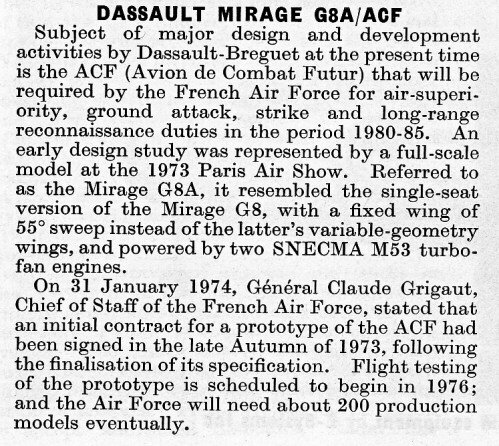 DASSAULT MIRAGE G8A/ACF

Subject of major design and development activities by Dassault-Breguet at the present time is the ACF (Avion de Combat Futur) that will be required by the French Air Force for air-superiority, ground attack, strike and long-range reconnaissance duties in the period 1980-85. An early design study was represented by a full-scale model at the 1973 Paris Air Show. Referred to as the Mirage G8A, it resembled the single-seat version of the Mirage G8, with a fixed wing of 55° sweep instead of the latter's variable-geometry wings, and powered by two SNECMA M53 turbofan engines.

On 31 January 1974, Général Claude Grigaut, Chief of Staff of the French Air Force, stated that an initial contract for a prototype of the ACF had been signed in the late Autumn of 1973, following the finalisation of its specification. Flight testing of the prototype is scheduled to begin in 1976; and the Air Force will need about 200 production models eventually.